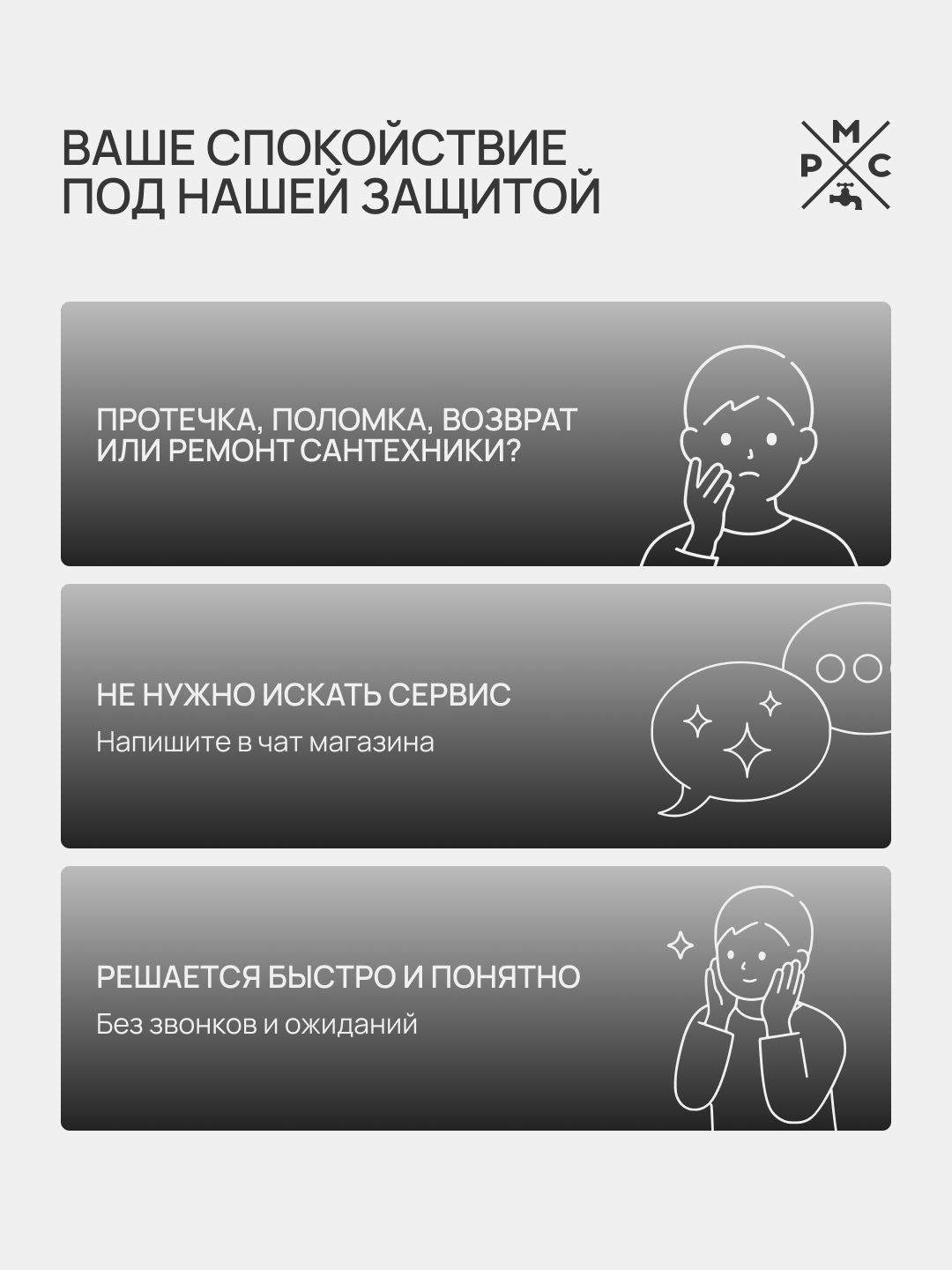 ВАШЕ СПОКОЙСТВИЕ ПОД НАШЕЙ ЗАЩИТОЙ

М
Р С

ПРОТЕЧКА, ПОЛОМКА, ВОЗВРАТ ИЛИ РЕМОНТ САНТЕХНИКИ?

НЕ НУЖНО ИСКАТЬ СЕРВИС

Напишите в чат магазина

РЕШАЕТСЯ БЫСТРО И ПОНЯТНО

Без звонков и ожиданий